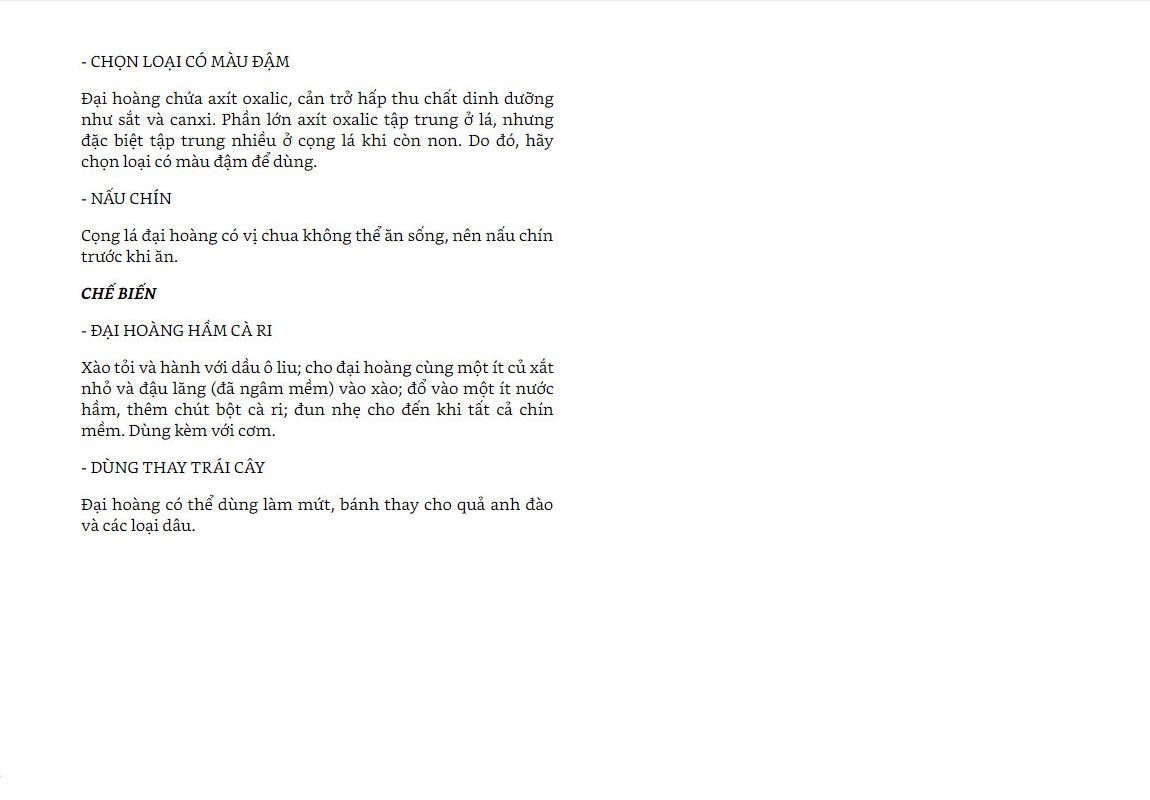 - CHỌN LOẠI CÓ MÀU ĐẬM

Đại hoàng chứa axít oxalic, cản trở hấp thu chất dinh dưỡng như sắt và canxi. Phần lớn axít oxalic tập trung ở lá, nhưng đặc biệt tập trung nhiều ở cọng lá khi còn non. Do đó, hãy chọn loại có màu đậm để dùng.

- NẤU CHÍN

Cọng lá đại hoàng có vị chua không thể ăn sống, nên nấu chín trước khi ăn.

CHẾ BIẾN

- ĐẠI HOÀNG HẦM CÀ RI

Xào tỏi và hành với dầu ô liu; cho đại hoàng cùng một ít củ xắt nhỏ và đậu lăng (đã ngâm mềm) vào xào; đổ vào một ít nước hầm, thêm chút bột cà ri; đun nhẹ cho đến khi tất cả chín mềm. Dùng kèm với cơm.

- DÙNG THAY TRÁI CÂY

Đại hoàng có thể dùng làm mứt, bánh thay cho quả anh đào và các loại dâu.